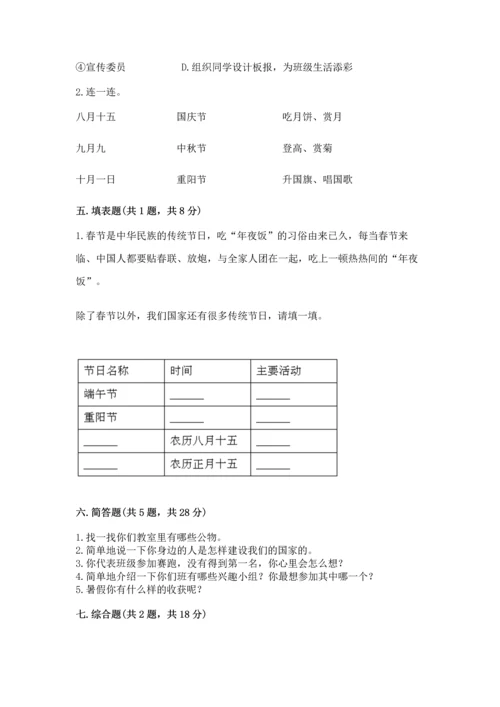 ④宣传委员　　　D.组织同学设计板报，为班级生活添彩

2.连一连。

八月十五　　　国庆节　　　吃月饼、赏月

九月九　　　中秋节　　　登高、赏菊

十月一日　　　重阳节　　　升国旗、唱国歌

五.填表题(共1题，共8分)

1.春节是中华民族的传统节日，吃“年夜饭”的习俗由来已久，每当春节来临、中国人都要贴春联、放炮，与全家人团在一起，吃上一顿热热闹的“年夜饭”。

除了春节以外，我们国家还有很多传统节日，请填一填。

| 节日名称 | 时间 | 主要活动 |
|---|---|---|
| 端午节 | ______ | ______ |
| 重阳节 | ______ | ______ |
| ______ | 农历八月十五 | ______ |
| ______ | 农历正月十五 | ______ |

六.简答题(共5题，共28分)

1.找一找你们教室里有哪些公物。
2.简单地说一下你身边的人是怎样建设我们的国家的。
3.你代表班级参加赛跑，没有得到第一名，你心里会怎么想?
4.简单地介绍一下你们班有哪些兴趣小组?你最想参加其中哪一个?
5.暑假你有什么样的收获呢?

七.综合题(共2题，共18分)